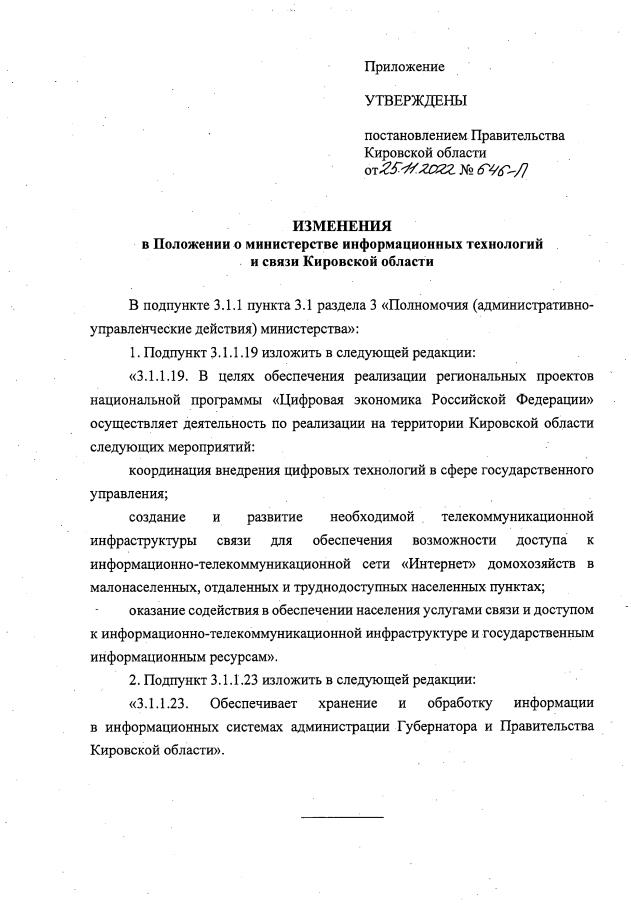 Приложение

УТВЕРЖДЕНЫ

постановлением Правительства Кировской области от 25.11.2022 № 646-П

ИЗМЕНЕНИЯ
в Положении о министерстве информационных технологий и связи Кировской области

В подпункте 3.1.1 пункта 3.1 раздела 3 «Полномочия (административно-управленческие действия) министерства»:

1. Подпункт 3.1.1.19 изложить в следующей редакции:

«3.1.1.19. В целях обеспечения реализации региональных проектов национальной программы «Цифровая экономика Российской Федерации» осуществляет деятельность по реализации на территории Кировской области следующих мероприятий:

координация внедрения цифровых технологий в сфере государственного управления;

создание и развитие необходимой телекоммуникационной инфраструктуры связи для обеспечения возможности доступа к информационно-телекоммуникационной сети «Интернет» домохозяйств в малонаселенных, отдаленных и труднодоступных населенных пунктах;

оказание содействия в обеспечении населения услугами связи и доступом к информационно-телекоммуникационной инфраструктуре и государственным информационным ресурсам».

2. Подпункт 3.1.1.23 изложить в следующей редакции:

«3.1.1.23. Обеспечивает хранение и обработку информации в информационных системах администрации Губернатора и Правительства Кировской области».